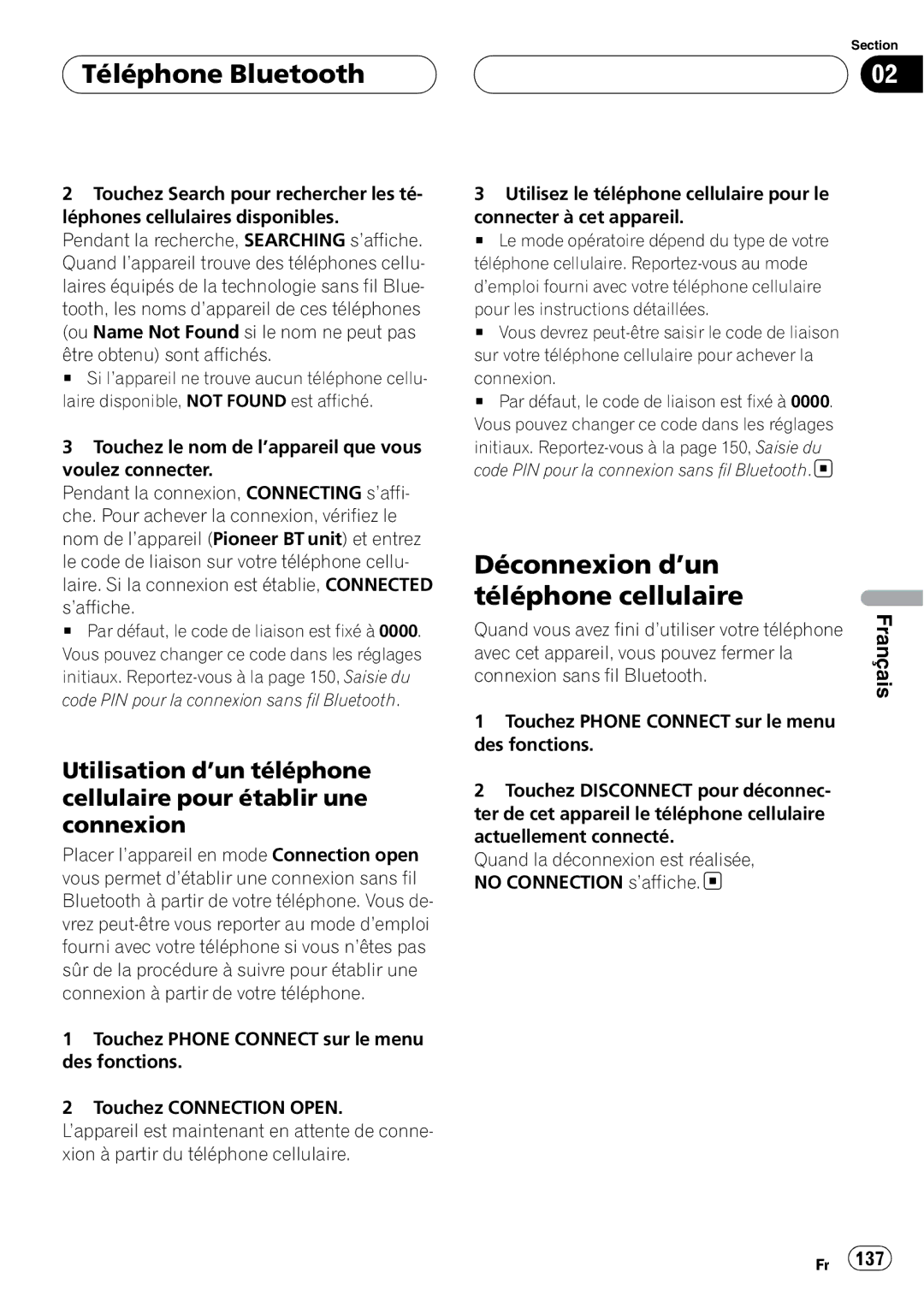 Téléphone Bluetooth

Section
02

2 Touchez Search pour rechercher les téléphones cellulaires disponibles.
Pendant la recherche, SEARCHING s'affiche. Quand l'appareil trouve des téléphones cellulaires équipés de la technologie sans fil Bluetooth, les noms d'appareil de ces téléphones (ou Name Not Found si le nom ne peut pas être obtenu) sont affichés.
■ Si l'appareil ne trouve aucun téléphone cellulaire disponible, NOT FOUND est affiché.

3 Touchez le nom de l'appareil que vous voulez connecter.
Pendant la connexion, CONNECTING s'affiche. Pour achever la connexion, vérifiez le nom de l'appareil (Pioneer BT unit) et entrez le code de liaison sur votre téléphone cellulaire. Si la connexion est établie, CONNECTED s'affiche.
■ Par défaut, le code de liaison est fixé à 0000. Vous pouvez changer ce code dans les réglages initiaux. Reportez-vous à la page 150, Saisie du code PIN pour la connexion sans fil Bluetooth.

Utilisation d'un téléphone cellulaire pour établir une connexion

Placer l'appareil en mode Connection open vous permet d'établir une connexion sans fil Bluetooth à partir de votre téléphone. Vous devrez peut-être vous reporter au mode d'emploi fourni avec votre téléphone si vous n'êtes pas sûr de la procédure à suivre pour établir une connexion à partir de votre téléphone.

1 Touchez PHONE CONNECT sur le menu des fonctions.

2 Touchez CONNECTION OPEN.
L'appareil est maintenant en attente de connexion à partir du téléphone cellulaire.

3 Utilisez le téléphone cellulaire pour le connecter à cet appareil.
■ Le mode opératoire dépend du type de votre téléphone cellulaire. Reportez-vous au mode d'emploi fourni avec votre téléphone cellulaire pour les instructions détaillées.
■ Vous devrez peut-être saisir le code de liaison sur votre téléphone cellulaire pour achever la connexion.
■ Par défaut, le code de liaison est fixé à 0000. Vous pouvez changer ce code dans les réglages initiaux. Reportez-vous à la page 150, Saisie du code PIN pour la connexion sans fil Bluetooth.

Déconnexion d'un téléphone cellulaire

Quand vous avez fini d'utiliser votre téléphone avec cet appareil, vous pouvez fermer la connexion sans fil Bluetooth.

1 Touchez PHONE CONNECT sur le menu des fonctions.

2 Touchez DISCONNECT pour déconnecter de cet appareil le téléphone cellulaire actuellement connecté.
Quand la déconnexion est réalisée, NO CONNECTION s'affiche.

Français

Fr 137